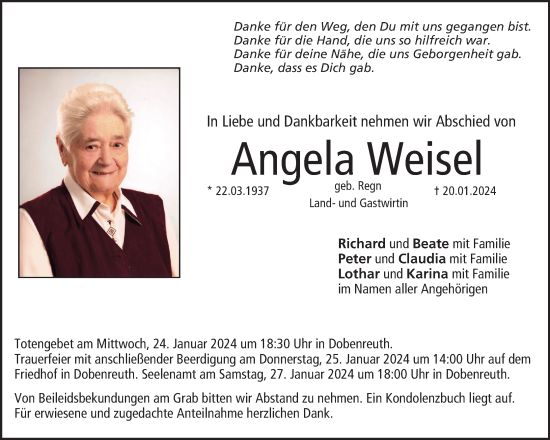 Danke für den Weg, den Du mit uns gegangen bist.
Danke für die Hand, die uns so hilfreich war.
Danke für deine Nähe, die uns Geborgenheit gab.
Danke, dass es Dich gab.

In Liebe und Dankbarkeit nehmen wir Abschied von

Angela Weisel

* 22.03.1937
geb. Regn
Land- und Gastwirtin
† 20.01.2024

Richard und Beate mit Familie
Peter und Claudia mit Familie
Lothar und Karina mit Familie
im Namen aller Angehörigen

Totengebet am Mittwoch, 24. Januar 2024 um 18:30 Uhr in Dobenreuth.
Trauerfeier mit anschließender Beerdigung am Donnerstag, 25. Januar 2024 um 14:00 Uhr auf dem Friedhof in Dobenreuth. Seelenamt am Samstag, 27. Januar 2024 um 18:00 Uhr in Dobenreuth.

Von Beileidsbekundungen am Grab bitten wir Abstand zu nehmen. Ein Kondolenzbuch liegt auf.
Für erwiesene und zugedachte Anteilnahme herzlichen Dank.